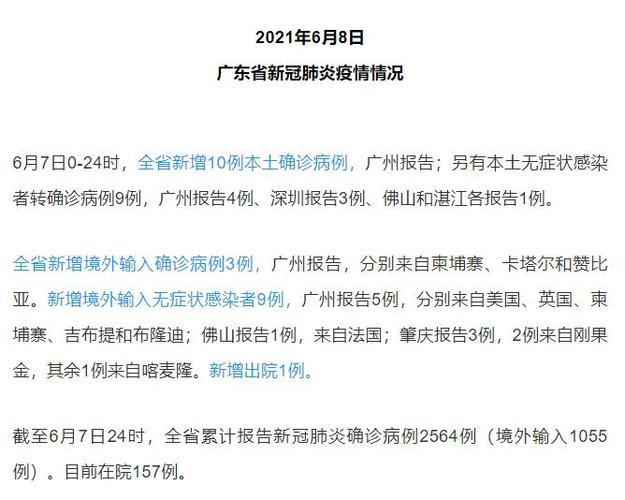 2021年6月8日

广东省新冠肺炎疫情情况

6月7日0-24时，全省新增10例本土确诊病例，广州报告；另有本土无症状感染者转确诊病例9例，广州报告4例、深圳报告3例、佛山和湛江各报告1例。

全省新增境外输入确诊病例3例，广州报告，分别来自柬埔寨、卡塔尔和赞比亚。新增境外输入无症状感染者9例，广州报告5例，分别来自美国、英国、柬埔寨、吉布提和布隆迪；佛山报告1例，来自法国；肇庆报告3例，2例来自刚果金，其余1例来自喀麦隆。新增出院1例。

截至6月7日24时，全省累计报告新冠肺炎确诊病例2564例（境外输入1055例）。目前在院157例。